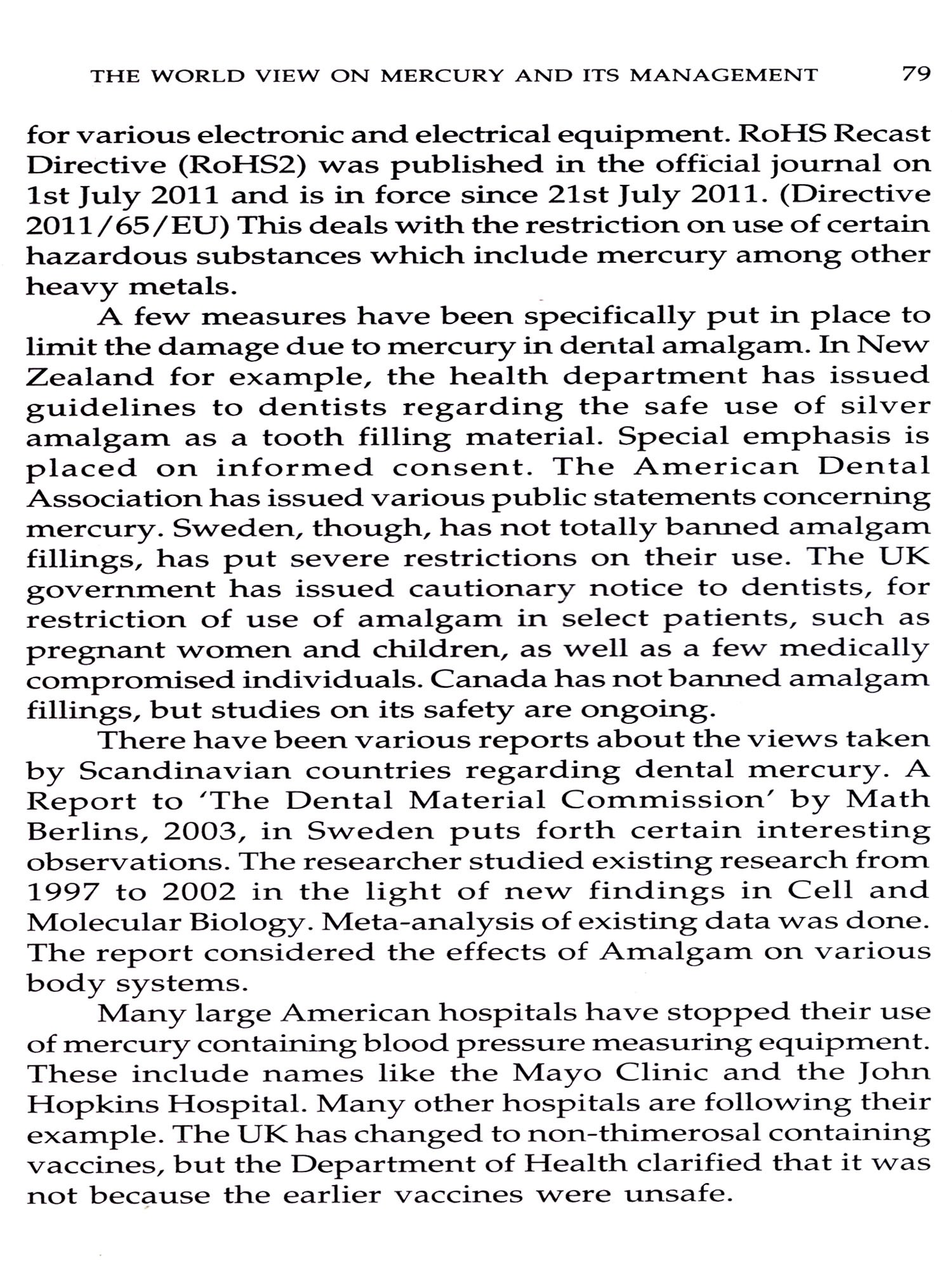 THE WORLD VIEW ON MERCURY AND ITS MANAGEMENT 79

for various electronic and electrical equipment. RoHS Recast Directive (RoHS2) was published in the official journal on 1st July 2011 and is in force since 21st July 2011. (Directive 2011/65/EU) This deals with the restriction on use of certain hazardous substances which include mercury among other heavy metals.

A few measures have been specifically put in place to limit the damage due to mercury in dental amalgam. In New Zealand for example, the health department has issued guidelines to dentists regarding the safe use of silver amalgam as a tooth filling material. Special emphasis is placed on informed consent. The American Dental Association has issued various public statements concerning mercury. Sweden, though, has not totally banned amalgam fillings, has put severe restrictions on their use. The UK government has issued cautionary notice to dentists, for restriction of use of amalgam in select patients, such as pregnant women and children, as well as a few medically compromised individuals. Canada has not banned amalgam fillings, but studies on its safety are ongoing.

There have been various reports about the views taken by Scandinavian countries regarding dental mercury. A Report to 'The Dental Material Commission' by Math Berlins, 2003, in Sweden puts forth certain interesting observations. The researcher studied existing research from 1997 to 2002 in the light of new findings in Cell and Molecular Biology. Meta-analysis of existing data was done. The report considered the effects of Amalgam on various body systems.

Many large American hospitals have stopped their use of mercury containing blood pressure measuring equipment. These include names like the Mayo Clinic and the John Hopkins Hospital. Many other hospitals are following their example. The UK has changed to non-thimerosal containing vaccines, but the Department of Health clarified that it was not because the earlier vaccines were unsafe.